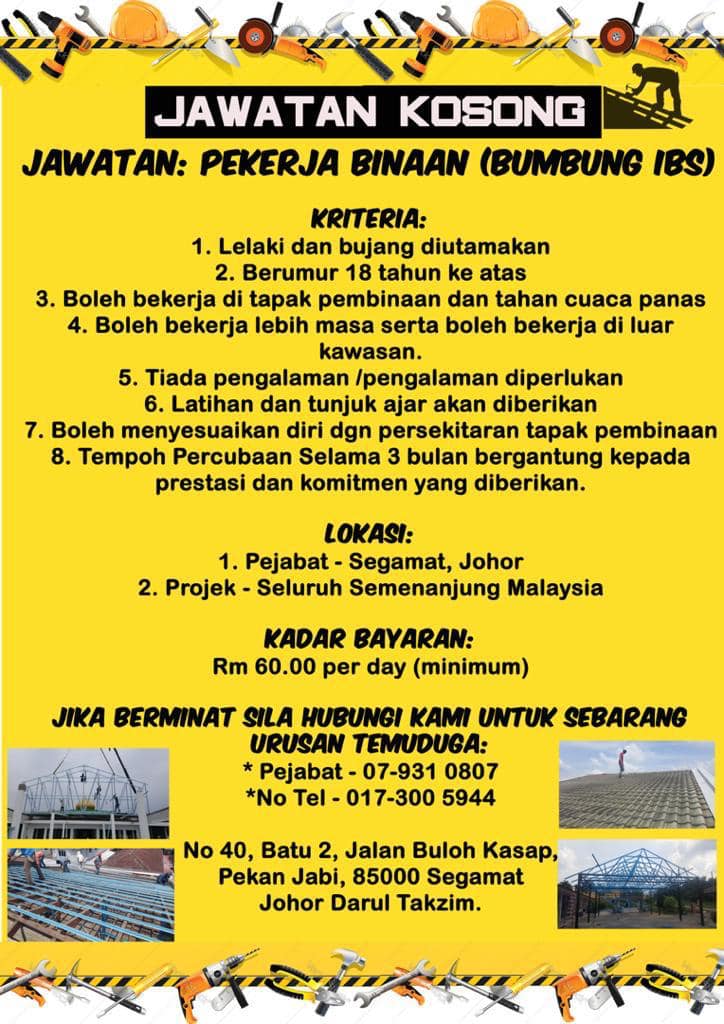 JAWATAN KOSONG

JAWATAN: PEKERJA BINAAN (BUMBUNG IBS)

KRITERIA:
1. Lelaki dan bujang diutamakan
2. Berumur 18 tahun ke atas
3. Boleh bekerja di tapak pembinaan dan tahan cuaca panas
4. Boleh bekerja lebih masa serta boleh bekerja di luar kawasan.
5. Tiada pengalaman /pengalaman diperlukan
6. Latihan dan tunjuk ajar akan diberikan
7. Boleh menyesuaikan diri dgn persekitaran tapak pembinaan
8. Tempoh Percubaan Selama 3 bulan bergantung kepada prestasi dan komitmen yang diberikan.

LOKASI:
1. Pejabat - Segamat, Johor
2. Projek - Seluruh Semenanjung Malaysia

KADAR BAYARAN:
Rm 60.00 per day (minimum)

JIKA BERMINAT SILA HUBUNGI KAMI UNTUK SEBARANG URUSAN TEMUDUGA:
* Pejabat - 07-931 0807
*No Tel - 017-300 5944

No 40, Batu 2, Jalan Buloh Kasap, Pekan Jabi, 85000 Segamat Johor Darul Takzim.